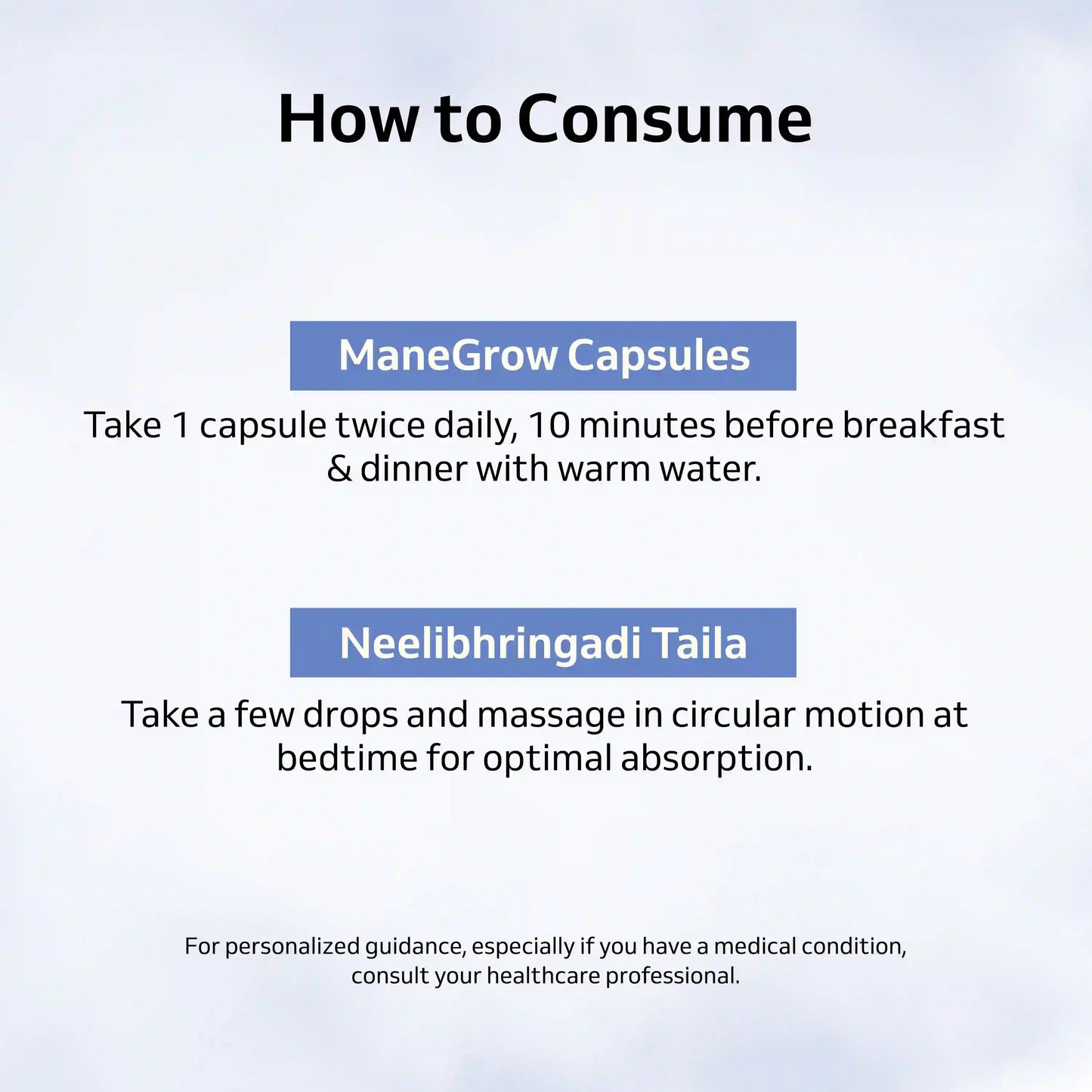 How to Consume

ManeGrow Capsules

Take 1 capsule twice daily, 10 minutes before breakfast & dinner with warm water.

Neelibhringadi Taila

Take a few drops and massage in circular motion at bedtime for optimal absorption.

For personalized guidance, especially if you have a medical condition, consult your healthcare professional.